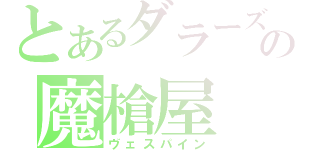 とあるダラーズの
魔槍屋
ヴェスパイン